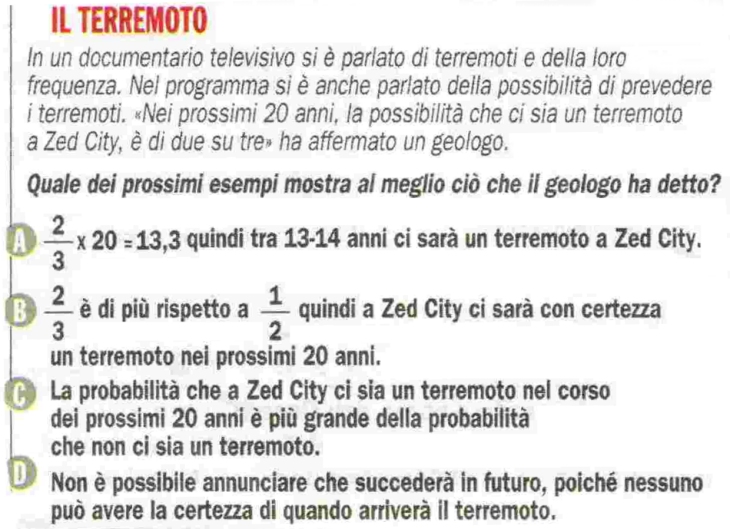 IL TERREMOTO

In un documentario televisivo si è parlato di terremoti e della loro frequenza. Nel programma si è anche parlato della possibilità di prevedere i terremoti. «Nei prossimi 20 anni, la possibilità che ci sia un terremoto a Zed City, è di due su tre» ha affermato un geologo.

Quale dei prossimi esempi mostra al meglio ciò che il geologo ha detto?

A $\frac{2}{3} \times 20 = 13,3$ quindi tra 13-14 anni ci sarà un terremoto a Zed City.

B $\frac{2}{3}$ è di più rispetto a $\frac{1}{2}$ quindi a Zed City ci sarà con certezza un terremoto nei prossimi 20 anni.

C La probabilità che a Zed City ci sia un terremoto nel corso dei prossimi 20 anni è più grande della probabilità che non ci sia un terremoto.

D Non è possibile annunciare che succederà in futuro, poiché nessuno può avere la certezza di quando arriverà il terremoto.